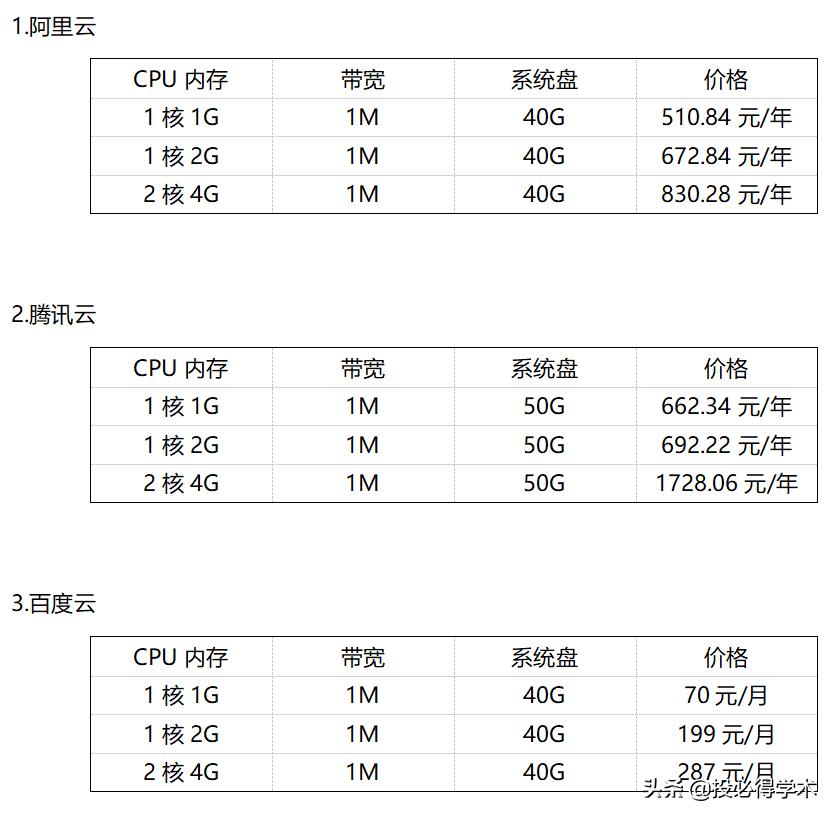 1.阿里云

| CPU 内存 | 带宽 | 系统盘 | 价格 |
|---|---|---|---|
| 1 核 1G | 1M | 40G | 510.84 元/年 |
| 1 核 2G | 1M | 40G | 672.84 元/年 |
| 2 核 4G | 1M | 40G | 830.28 元/年 |

2.腾讯云

| CPU 内存 | 带宽 | 系统盘 | 价格 |
|---|---|---|---|
| 1 核 1G | 1M | 50G | 662.34 元/年 |
| 1 核 2G | 1M | 50G | 692.22 元/年 |
| 2 核 4G | 1M | 50G | 1728.06 元/年 |

3.百度云

| CPU 内存 | 带宽 | 系统盘 | 价格 |
|---|---|---|---|
| 1 核 1G | 1M | 40G | 70 元/月 |
| 1 核 2G | 1M | 40G | 199 元/月 |
| 2 核 4G | 1M | 40G | 287 元/月 |

头条 @投必得学术